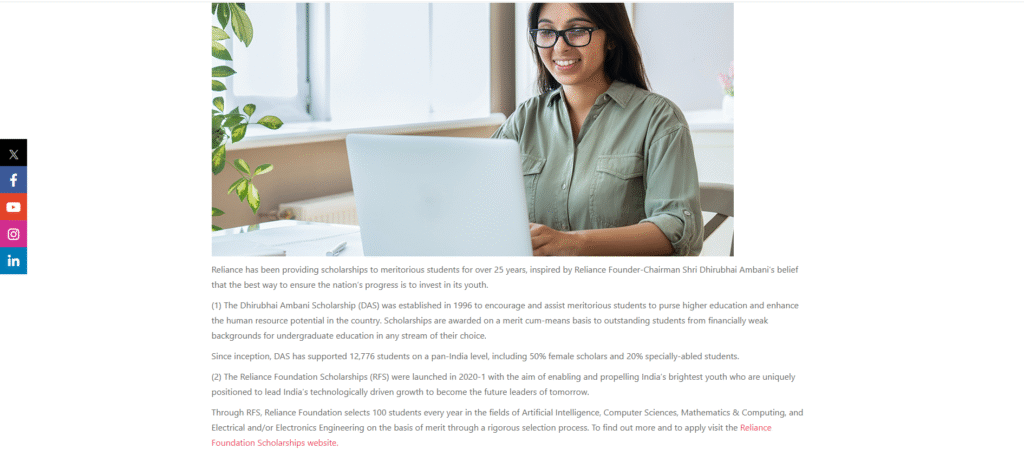 Reliance has been providing scholarships to meritorious students for over 25 years, inspired by Reliance Founder-Chairman Shri Dhirubhai Ambani's belief that the best way to ensure the nation's progress is to invest in its youth.

(1) The Dhirubhai Ambani Scholarship (DAS) was established in 1996 to encourage and assist meritorious students to purse higher education and enhance the human resource potential in the country. Scholarships are awarded on a merit cum-means basis to outstanding students from financially weak backgrounds for undergraduate education in any stream of their choice.

Since inception, DAS has supported 12,776 students on a pan-India level, including 50% female scholars and 20% specially-abled students.

(2) The Reliance Foundation Scholarships (RFS) were launched in 2020-1 with the aim of enabling and propelling India's brightest youth who are uniquely positioned to lead India's technologically driven growth to become the future leaders of tomorrow.

Through RFS, Reliance Foundation selects 100 students every year in the fields of Artificial Intelligence, Computer Sciences, Mathematics & Computing, and Electrical and/or Electronics Engineering on the basis of merit through a rigorous selection process. To find out more and to apply visit the Reliance Foundation Scholarships website.